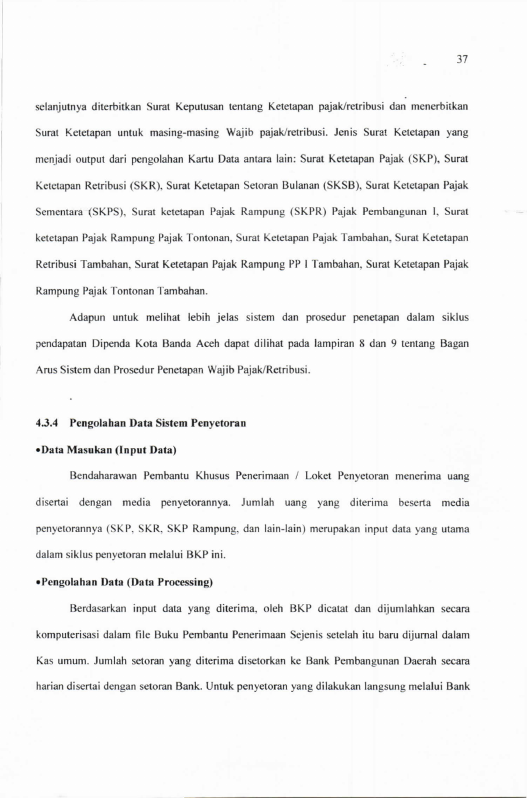 37

selanjutnya diterbitkan Surat Keputusan tentang Ketetapan pajak/retribusi dan menerbitkan Surat Ketetapan untuk masing-masing Wajib pajak/retribusi. Jenis Surat Ketetapan yang menjadi output dari pengolahan Kartu Data antara lain: Surat Ketetapan Pajak (SKP), Surat Ketetapan Retribusi (SKR), Surat Ketetapan Setoran Bulanan (SKSB), Surat Ketetapan Pajak Sementara (SKPS), Surat ketetapan Pajak Rampung (SKPR) Pajak Pembangunan I, Surat ketetapan Pajak Rampung Pajak Tontonan, Surat Ketetapan Pajak Tambahan, Surat Ketetapan Retribusi Tambahan, Surat Ketetapan Pajak Rampung PP I Tambahan, Surat Ketetapan Pajak Rampung Pajak Tontonan Tambahan.

Adapun untuk melihat lebih jelas sistem dan prosedur penetapan dalam siklus pendapatan Dipenda Kota Banda Aceh dapat dilihat pada lampiran 8 dan 9 tentang Bagan Arus Sistem dan Prosedur Penetapan Wajib Pajak/Retribusi.

4.3.4 Pengolahan Data Sistem Penyetoran

•Data Masukan (Input Data)

Bendaharawan Pembantu Khusus Penerimaan / Loket Penyetoran menerima uang disertai dengan media penyetorannya. Jumlah uang yang diterima beserta media penyetorannya (SKP, SKR, SKP Rampung, dan lain-lain) merupakan input data yang utama dalam siklus penyetoran melalui BKP ini.

•Pengolahan Data (Data Processing)

Berdasarkan input data yang diterima, oleh BKP dicatat dan dijumlahkan secara komputerisasi dalam file Buku Pembantu Penerimaan Sejenis setelah itu baru dijurnal dalam Kas umum. Jumlah setoran yang diterima disetorkan ke Bank Pembangunan Daerah secara harian disertai dengan setoran Bank. Untuk penyetoran yang dilakukan langsung melalui Bank